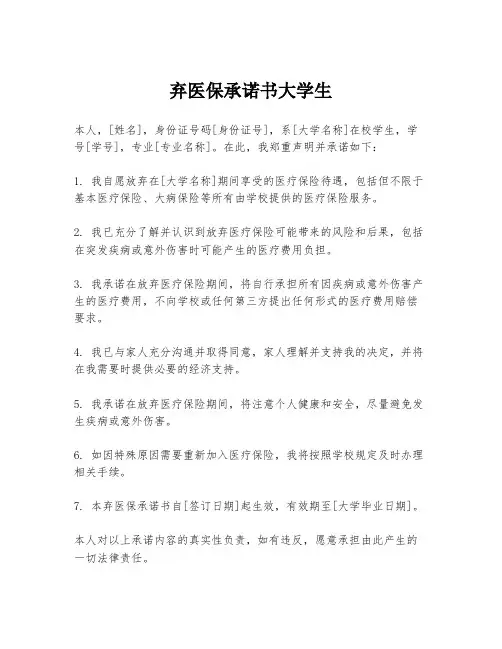 弃医保承诺书大学生

本人，[姓名]，身份证号码[身份证号]，系[大学名称]在校学生，学号[学号]，专业[专业名称]。在此，我郑重声明并承诺如下：

1. 我自愿放弃在[大学名称]期间享受的医疗保险待遇，包括但不限于基本医疗保险、大病保险等所有由学校提供的医疗保险服务。

2. 我已充分了解并认识到放弃医疗保险可能带来的风险和后果，包括在突发疾病或意外伤害时可能产生的医疗费用负担。

3. 我承诺在放弃医疗保险期间，将自行承担所有因疾病或意外伤害产生的医疗费用，不向学校或任何第三方提出任何形式的医疗费用赔偿要求。

4. 我已与家人充分沟通并取得同意，家人理解并支持我的决定，并将在我需要时提供必要的经济支持。

5. 我承诺在放弃医疗保险期间，将注意个人健康和安全，尽量避免发生疾病或意外伤害。

6. 如因特殊原因需要重新加入医疗保险，我将按照学校规定及时办理相关手续。

7. 本弃医保承诺书自[签订日期]起生效，有效期至[大学毕业日期]。

本人对以上承诺内容的真实性负责，如有违反，愿意承担由此产生的一切法律责任。